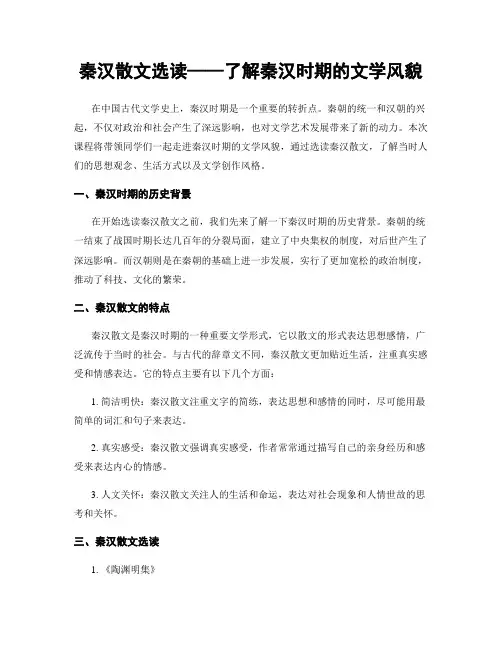 秦汉散文选读——了解秦汉时期的文学风貌

在中国古代文学史上，秦汉时期是一个重要的转折点。秦朝的统一和汉朝的兴起，不仅对政治和社会产生了深远影响，也对文学艺术发展带来了新的动力。本次课程将带领同学们一起走进秦汉时期的文学风貌，通过选读秦汉散文，了解当时人们的思想观念、生活方式以及文学创作风格。

一、秦汉时期的历史背景

在开始选读秦汉散文之前，我们先来了解一下秦汉时期的历史背景。秦朝的统一结束了战国时期长达几百年的分裂局面，建立了中央集权的制度，对后世产生了深远影响。而汉朝则是在秦朝的基础上进一步发展，实行了更加宽松的政治制度，推动了科技、文化的繁荣。

二、秦汉散文的特点

秦汉散文是秦汉时期的一种重要文学形式，它以散文的形式表达思想感情，广泛流传于当时的社会。与古代的辞章文不同，秦汉散文更加贴近生活，注重真实感受和情感表达。它的特点主要有以下几个方面：

1. 简洁明快：秦汉散文注重文字的简练，表达思想和感情的同时，尽可能用最简单的词汇和句子来表达。

2. 真实感受：秦汉散文强调真实感受，作者常常通过描写自己的亲身经历和感受来表达内心的情感。

3. 人文关怀：秦汉散文关注人的生活和命运，表达对社会现象和人情世故的思考和关怀。

三、秦汉散文选读

1. 《陶渊明集》